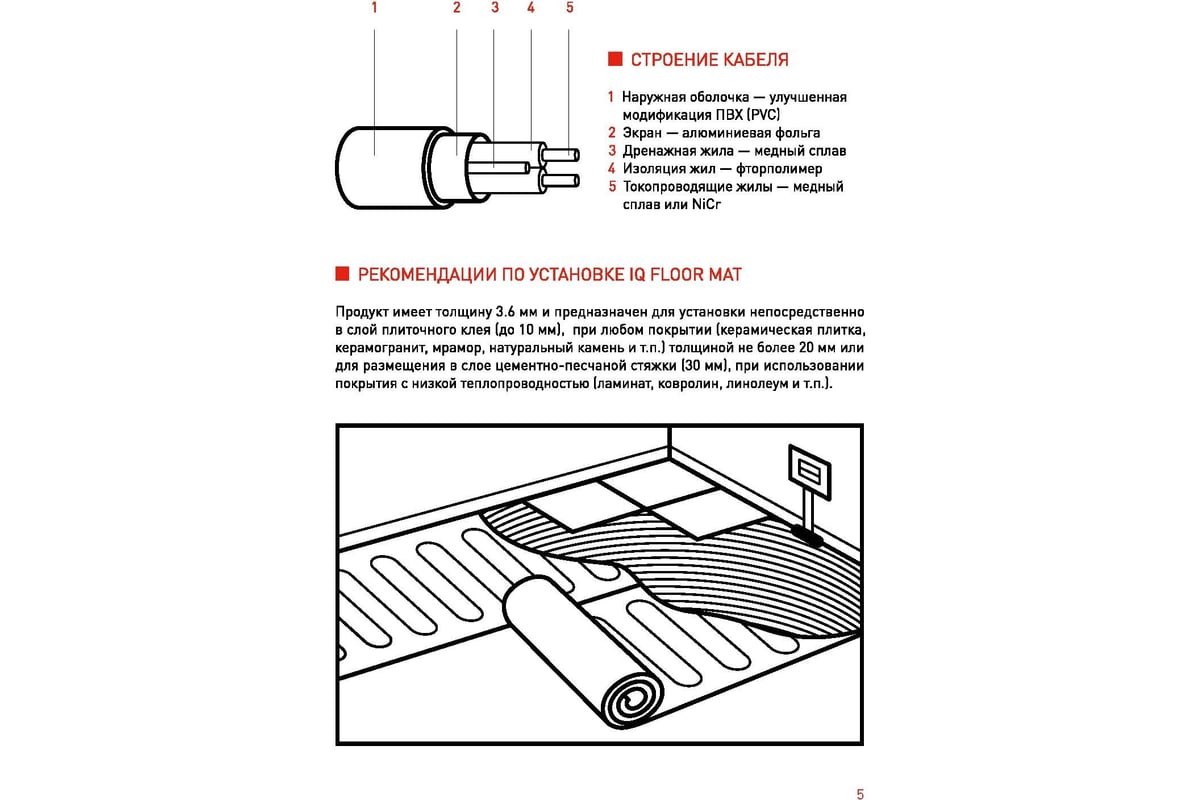 1 2 3 4 5

СТРОЕНИЕ КАБЕЛЯ

1 Наружная оболочка — улучшенная модификация ПВХ (PVC)
2 Экран — алюминиевая фольга
3 Дренажная жила — медный сплав
4 Изоляция жил — фторполимер
5 Токопроводящие жилы — медный сплав или NiCr

РЕКОМЕНДАЦИИ ПО УСТАНОВКЕ IQ FLOOR MAT

Продукт имеет толщину 3.6 мм и предназначен для установки непосредственно в слой плиточного клея (до 10 мм), при любом покрытии (керамическая плитка, керамогранит, мрамор, натуральный камень и т.п.) толщиной не более 20 мм или для размещения в слое цементно-песчаной стяжки (30 мм), при использовании покрытия с низкой теплопроводностью (ламинат, ковролин, линолеум и т.п.).

5